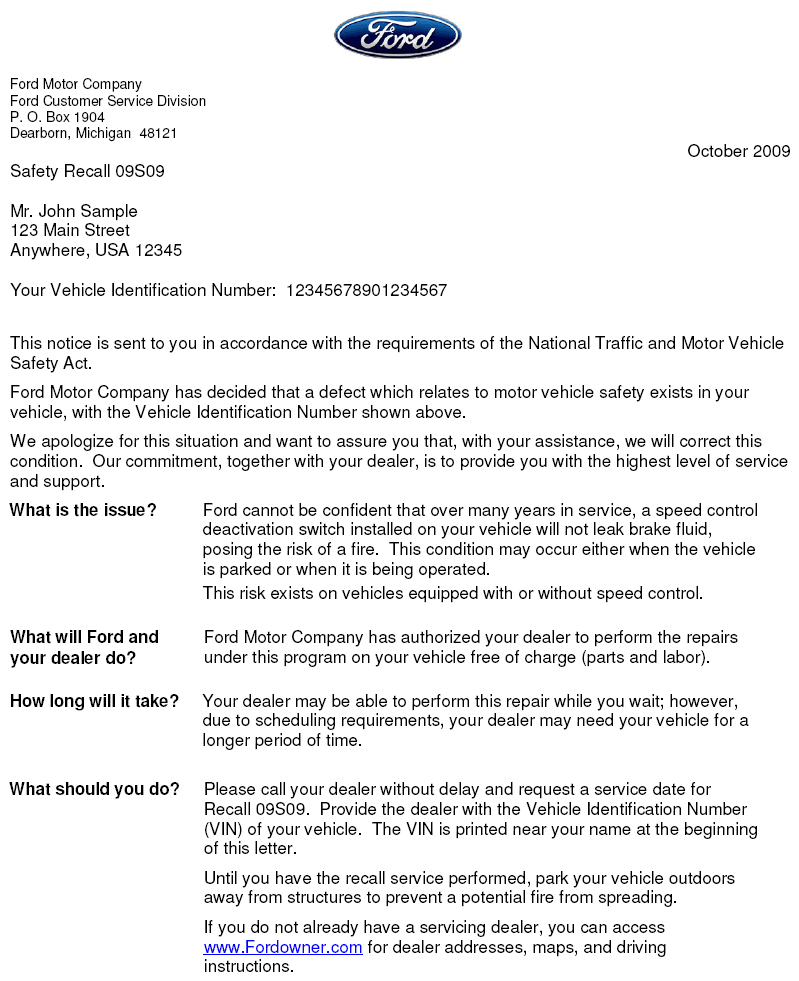 Ford

Ford Motor Company
Ford Customer Service Division
P. O. Box 1904
Dearborn, Michigan 48121

October 2009

Safety Recall 09S09

Mr. John Sample
123 Main Street
Anywhere, USA 12345

Your Vehicle Identification Number: 12345678901234567

This notice is sent to you in accordance with the requirements of the National Traffic and Motor Vehicle Safety Act.

Ford Motor Company has decided that a defect which relates to motor vehicle safety exists in your vehicle, with the Vehicle Identification Number shown above.

We apologize for this situation and want to assure you that, with your assistance, we will correct this condition. Our commitment, together with your dealer, is to provide you with the highest level of service and support.

What is the issue?

Ford cannot be confident that over many years in service, a speed control deactivation switch installed on your vehicle will not leak brake fluid, posing the risk of a fire. This condition may occur either when the vehicle is parked or when it is being operated.

This risk exists on vehicles equipped with or without speed control.

What will Ford and your dealer do?

Ford Motor Company has authorized your dealer to perform the repairs under this program on your vehicle free of charge (parts and labor).

How long will it take?

Your dealer may be able to perform this repair while you wait; however, due to scheduling requirements, your dealer may need your vehicle for a longer period of time.

What should you do?

Please call your dealer without delay and request a service date for Recall 09S09. Provide the dealer with the Vehicle Identification Number (VIN) of your vehicle. The VIN is printed near your name at the beginning of this letter.

Until you have the recall service performed, park your vehicle outdoors away from structures to prevent a potential fire from spreading.

If you do not already have a servicing dealer, you can access www.Fordowner.com for dealer addresses, maps, and driving instructions.